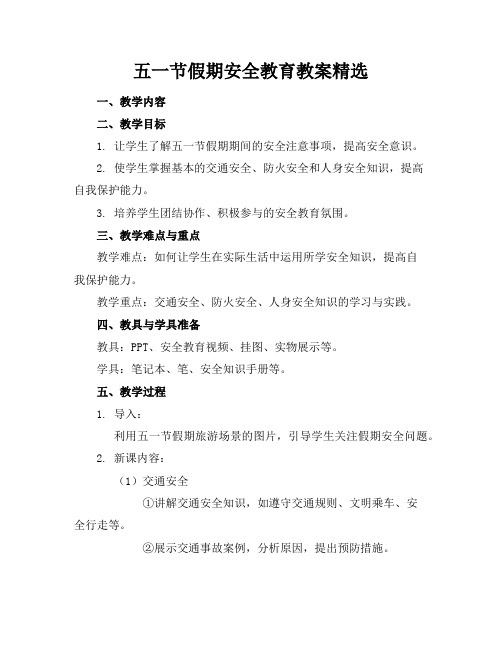 五一节假期安全教育教案精选

一、教学内容

二、教学目标

1. 让学生了解五一节假期期间的安全注意事项，提高安全意识。

2. 使学生掌握基本的交通安全、防火安全和人身安全知识，提高自我保护能力。

3. 培养学生团结协作、积极参与的安全教育氛围。

三、教学难点与重点

教学难点：如何让学生在实际生活中运用所学安全知识，提高自我保护能力。

教学重点：交通安全、防火安全、人身安全知识的学习与实践。

四、教具与学具准备

教具：PPT、安全教育视频、挂图、实物展示等。

学具：笔记本、笔、安全知识手册等。

五、教学过程

1. 导入：

利用五一节假期旅游场景的图片，引导学生关注假期安全问题。

2. 新课内容：

（1）交通安全

①讲解交通安全知识，如遵守交通规则、文明乘车、安全行走等。

②展示交通事故案例，分析原因，提出预防措施。